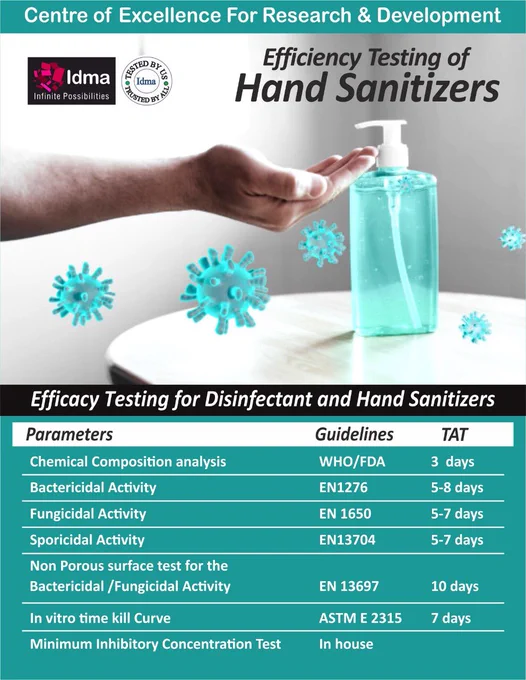 Centre of Excellence For Research & Development

Idma
Infinite Possibilities

TESTED BY US
Idma
TRUSTED BY ALL

Efficiency Testing of
Hand Sanitizers

Efficacy Testing for Disinfectant and Hand Sanitizers

| Parameters | Guidelines | TAT |
|---|---|---|
| Chemical Composition analysis | WHO/FDA | 3 days |
| Bactericidal Activity | EN1276 | 5-8 days |
| Fungicidal Activity | EN 1650 | 5-7 days |
| Sporicidal Activity | EN13704 | 5-7 days |
| Non Porous surface test for the Bactericidal /Fungicidal Activity | EN 13697 | 10 days |
| In vitro time kill Curve | ASTM E 2315 | 7 days |
| Minimum Inhibitory Concentration Test | In house | |